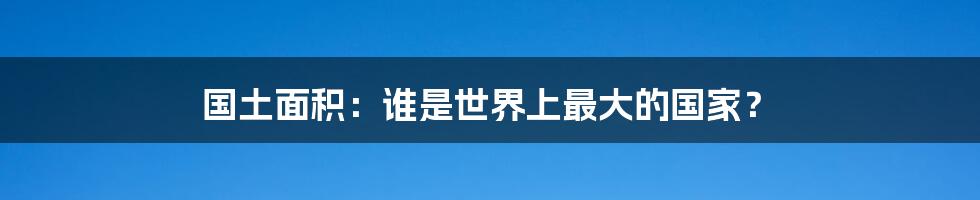 国土面积：谁是世界上最大的国家？